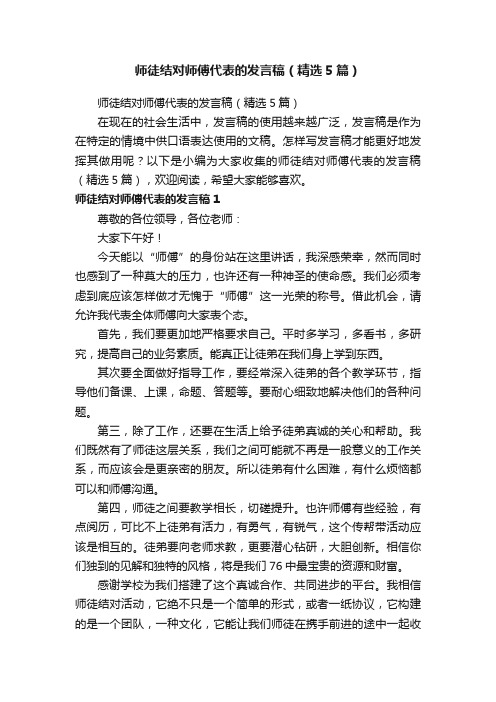 师徒结对师傅代表的发言稿（精选5篇）

师徒结对师傅代表的发言稿（精选5篇）

在现在的社会生活中，发言稿的使用越来越广泛，发言稿是作为在特定的情境中供口语表达使用的文稿。怎样写发言稿才能更好地发挥其做用呢？以下是小编为大家收集的师徒结对师傅代表的发言稿（精选5篇），欢迎阅读，希望大家能够喜欢。

师徒结对师傅代表的发言稿1

尊敬的各位领导，各位老师：

大家下午好！

今天能以“师傅”的身份站在这里讲话，我深感荣幸，然而同时也感到了一种莫大的压力，也许还有一种神圣的使命感。我们必须考虑到底应该怎样做才无愧于“师傅”这一光荣的称号。借此机会，请允许我代表全体师傅向大家表个态。

首先，我们要更加地严格要求自己。平时多学习，多看书，多研究，提高自己的业务素质。能真正让徒弟在我们身上学到东西。

其次要全面做好指导工作，要经常深入徒弟的各个教学环节，指导他们备课、上课，命题、答题等。要耐心细致地解决他们的各种问题。

第三，除了工作，还要在生活上给予徒弟真诚的关心和帮助。我们既然有了师徒这层关系，我们之间可能就不再是一般意义的工作关系，而应该会是更亲密的朋友。所以徒弟有什么困难，有什么烦恼都可以和师傅沟通。

第四，师徒之间要教学相长，切磋提升。也许师傅有些经验，有点阅历，可比不上徒弟有活力，有勇气，有锐气，这个传帮带活动应该是相互的。徒弟要向老师求教，更要潜心钻研，大胆创新。相信你们独到的见解和独特的风格，将是我们76中最宝贵的资源和财富。

感谢学校为我们搭建了这个真诚合作、共同进步的平台。我相信师徒结对活动，它绝不只是一个简单的形式，或者一纸协议，它构建的是一个团队，一种文化，它能让我们师徒在携手前进的途中一起收